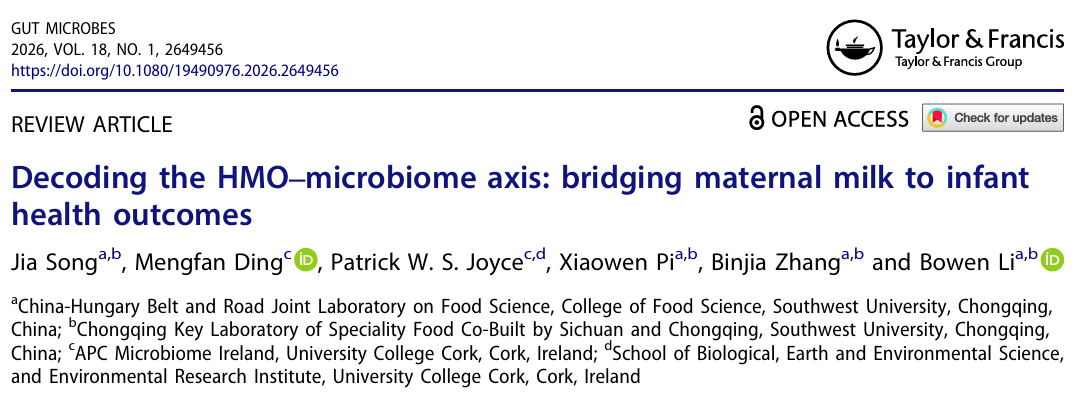 GUT MICROBES
2026, VOL. 18, NO. 1, 2649456
https://doi.org/10.1080/19490976.2026.2649456

Taylor & Francis
Taylor & Francis Group

REVIEW ARTICLE

OPEN ACCESS

Check for updates

Decoding the HMO–microbiome axis: bridging maternal milk to infant health outcomes

Jia Song$^{a,b}$, Mengfan Ding$^{c}$, Patrick W. S. Joyce$^{c,d}$, Xiaowen Pi$^{a,b}$, Binjia Zhang$^{a,b}$ and Bowen Li$^{a,b}$

$^{a}$China-Hungary Belt and Road Joint Laboratory on Food Science, College of Food Science, Southwest University, Chongqing, China; $^{b}$Chongqing Key Laboratory of Speciality Food Co-Built by Sichuan and Chongqing, Southwest University, Chongqing, China; $^{c}$APC Microbiome Ireland, University College Cork, Cork, Ireland; $^{d}$School of Biological, Earth and Environmental Science, and Environmental Research Institute, University College Cork, Cork, Ireland